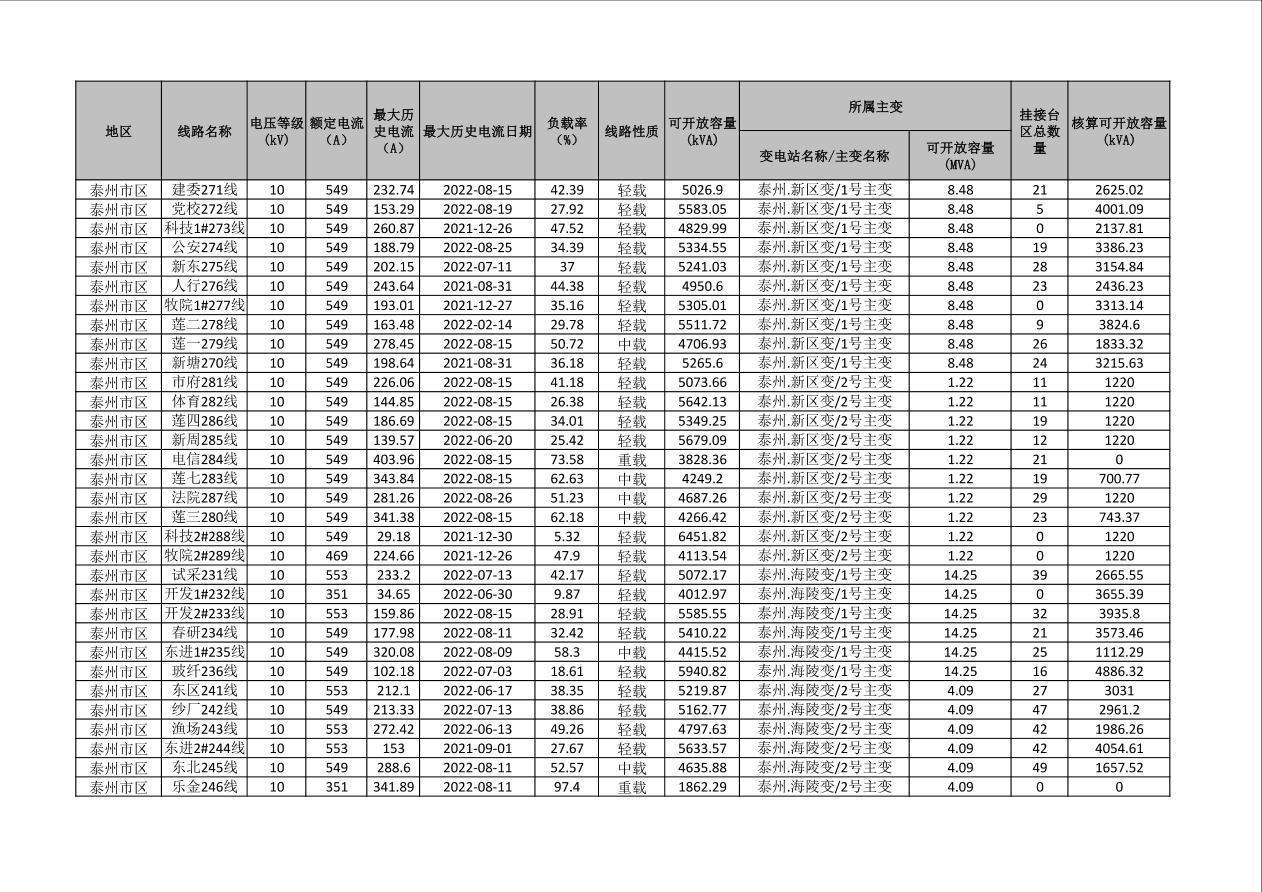 | 地区 | 线路名称 | 电压等级（kV） | 额定电流（A） | 最大历史电流（A） | 最大历史电流日期 | 负载率（%） | 线路性质 | 可开放容量（kVA） | 所属主变 变电站名称/主变名称 | 所属主变 可开放容量（MVA） | 挂接台区总数量 | 核算可开放容量（kVA） |
|---|---|---|---|---|---|---|---|---|---|---|---|---|
| 泰州市区 | 建委271线 | 10 | 549 | 232.74 | 2022-08-15 | 42.39 | 轻载 | 5026.9 | 泰州.新区变/1号主变 | 8.48 | 21 | 2625.02 |
| 泰州市区 | 党校272线 | 10 | 549 | 153.29 | 2022-08-19 | 27.92 | 轻载 | 5583.05 | 泰州.新区变/1号主变 | 8.48 | 5 | 4001.09 |
| 泰州市区 | 科技1#273线 | 10 | 549 | 260.87 | 2021-12-26 | 47.52 | 轻载 | 4829.99 | 泰州.新区变/1号主变 | 8.48 | 0 | 2137.81 |
| 泰州市区 | 公安274线 | 10 | 549 | 188.79 | 2022-08-25 | 34.39 | 轻载 | 5334.55 | 泰州.新区变/1号主变 | 8.48 | 19 | 3386.23 |
| 泰州市区 | 新东275线 | 10 | 549 | 202.15 | 2022-07-11 | 37 | 轻载 | 5241.03 | 泰州.新区变/1号主变 | 8.48 | 28 | 3154.84 |
| 泰州市区 | 人行276线 | 10 | 549 | 243.64 | 2021-08-31 | 44.38 | 轻载 | 4950.6 | 泰州.新区变/1号主变 | 8.48 | 23 | 2436.23 |
| 泰州市区 | 牧院1#277线 | 10 | 549 | 193.01 | 2021-12-27 | 35.16 | 轻载 | 5305.01 | 泰州.新区变/1号主变 | 8.48 | 0 | 3313.14 |
| 泰州市区 | 莲二278线 | 10 | 549 | 163.48 | 2022-02-14 | 29.78 | 轻载 | 5511.72 | 泰州.新区变/1号主变 | 8.48 | 9 | 3824.6 |
| 泰州市区 | 莲一279线 | 10 | 549 | 278.45 | 2022-08-15 | 50.72 | 中载 | 4706.93 | 泰州.新区变/1号主变 | 8.48 | 26 | 1833.32 |
| 泰州市区 | 新塘270线 | 10 | 549 | 198.64 | 2021-08-31 | 36.18 | 轻载 | 5265.6 | 泰州.新区变/1号主变 | 8.48 | 24 | 3215.63 |
| 泰州市区 | 市府281线 | 10 | 549 | 226.06 | 2022-08-15 | 41.18 | 轻载 | 5073.66 | 泰州.新区变/2号主变 | 1.22 | 11 | 1220 |
| 泰州市区 | 体育282线 | 10 | 549 | 144.85 | 2022-08-15 | 26.38 | 轻载 | 5642.13 | 泰州.新区变/2号主变 | 1.22 | 11 | 1220 |
| 泰州市区 | 莲四286线 | 10 | 549 | 186.69 | 2022-08-15 | 34.01 | 轻载 | 5349.25 | 泰州.新区变/2号主变 | 1.22 | 19 | 1220 |
| 泰州市区 | 新周285线 | 10 | 549 | 139.57 | 2022-06-20 | 25.42 | 轻载 | 5679.09 | 泰州.新区变/2号主变 | 1.22 | 12 | 1220 |
| 泰州市区 | 电信284线 | 10 | 549 | 403.96 | 2022-08-15 | 73.58 | 重载 | 3828.36 | 泰州.新区变/2号主变 | 1.22 | 21 | 0 |
| 泰州市区 | 莲七283线 | 10 | 549 | 343.84 | 2022-08-15 | 62.63 | 中载 | 4249.2 | 泰州.新区变/2号主变 | 1.22 | 19 | 700.77 |
| 泰州市区 | 法院287线 | 10 | 549 | 281.26 | 2022-08-26 | 51.23 | 中载 | 4687.26 | 泰州.新区变/2号主变 | 1.22 | 29 | 1220 |
| 泰州市区 | 莲三280线 | 10 | 549 | 341.38 | 2022-08-15 | 62.18 | 中载 | 4266.42 | 泰州.新区变/2号主变 | 1.22 | 23 | 743.37 |
| 泰州市区 | 科技2#288线 | 10 | 549 | 29.18 | 2021-12-30 | 5.32 | 轻载 | 6451.82 | 泰州.新区变/2号主变 | 1.22 | 0 | 1220 |
| 泰州市区 | 牧院2#289线 | 10 | 469 | 224.66 | 2021-12-26 | 47.9 | 轻载 | 4113.54 | 泰州.新区变/2号主变 | 1.22 | 0 | 1220 |
| 泰州市区 | 试采231线 | 10 | 553 | 233.2 | 2022-07-13 | 42.17 | 轻载 | 5072.17 | 泰州.海陵变/1号主变 | 14.25 | 39 | 2665.55 |
| 泰州市区 | 开发1#232线 | 10 | 351 | 34.65 | 2022-06-30 | 9.87 | 轻载 | 4012.97 | 泰州.海陵变/1号主变 | 14.25 | 0 | 3655.39 |
| 泰州市区 | 开发2#233线 | 10 | 553 | 159.86 | 2022-08-15 | 28.91 | 轻载 | 5585.55 | 泰州.海陵变/1号主变 | 14.25 | 32 | 3935.8 |
| 泰州市区 | 春研234线 | 10 | 549 | 177.98 | 2022-08-11 | 32.42 | 轻载 | 5410.22 | 泰州.海陵变/1号主变 | 14.25 | 21 | 3573.46 |
| 泰州市区 | 东进1#235线 | 10 | 549 | 320.08 | 2022-08-09 | 58.3 | 中载 | 4415.52 | 泰州.海陵变/1号主变 | 14.25 | 25 | 1112.29 |
| 泰州市区 | 玻纤236线 | 10 | 549 | 102.18 | 2022-07-03 | 18.61 | 轻载 | 5940.82 | 泰州.海陵变/1号主变 | 14.25 | 16 | 4886.32 |
| 泰州市区 | 东区241线 | 10 | 553 | 212.1 | 2022-06-17 | 38.35 | 轻载 | 5219.87 | 泰州.海陵变/2号主变 | 4.09 | 27 | 3031 |
| 泰州市区 | 纱厂242线 | 10 | 549 | 213.33 | 2022-07-13 | 38.86 | 轻载 | 5162.77 | 泰州.海陵变/2号主变 | 4.09 | 47 | 2961.2 |
| 泰州市区 | 渔场243线 | 10 | 553 | 272.42 | 2022-06-13 | 49.26 | 轻载 | 4797.63 | 泰州.海陵变/2号主变 | 4.09 | 42 | 1986.26 |
| 泰州市区 | 东进2#244线 | 10 | 553 | 153 | 2021-09-01 | 27.67 | 轻载 | 5633.57 | 泰州.海陵变/2号主变 | 4.09 | 42 | 4054.61 |
| 泰州市区 | 东北245线 | 10 | 549 | 288.6 | 2022-08-11 | 52.57 | 中载 | 4635.88 | 泰州.海陵变/2号主变 | 4.09 | 49 | 1657.52 |
| 泰州市区 | 乐金246线 | 10 | 351 | 341.89 | 2022-08-11 | 97.4 | 重载 | 1862.29 | 泰州.海陵变/2号主变 | 4.09 | 0 | 0 |